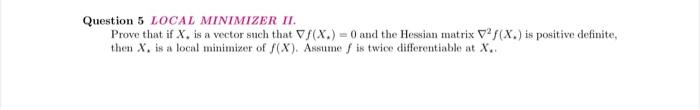 Question 5 LOCAL MINIMIZER II.

Prove that if $X_*$ is a vector such that $\nabla f(X_*) = 0$ and the Hessian matrix $\nabla^2 f(X_*)$ is positive definite, then $X_*$ is a local minimizer of $f(X)$. Assume $f$ is twice differentiable at $X_*$.